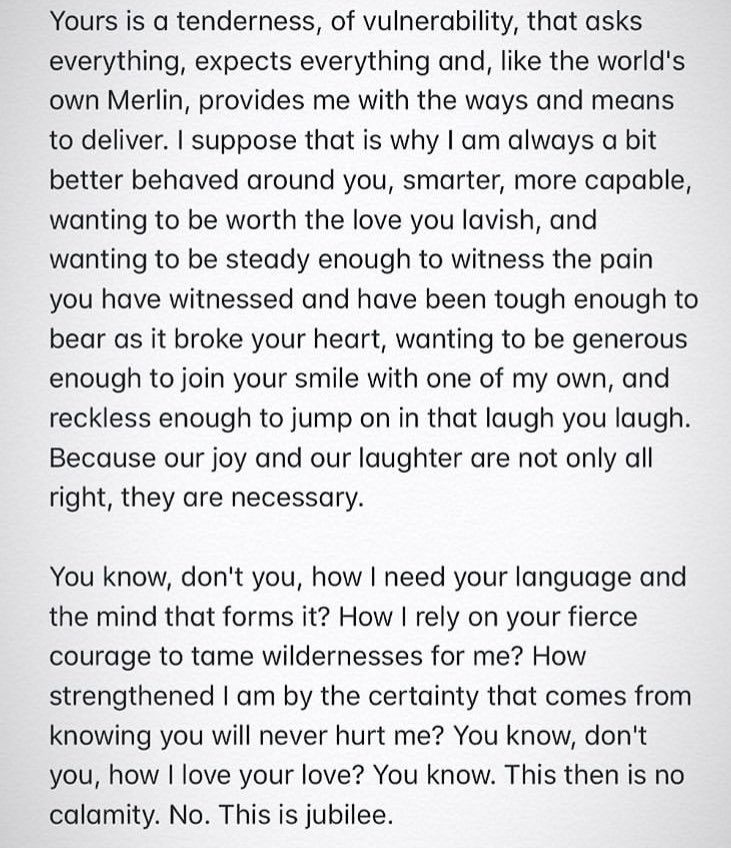 Yours is a tenderness, of vulnerability, that asks everything, expects everything and, like the world's own Merlin, provides me with the ways and means to deliver. I suppose that is why I am always a bit better behaved around you, smarter, more capable, wanting to be worth the love you lavish, and wanting to be steady enough to witness the pain you have witnessed and have been tough enough to bear as it broke your heart, wanting to be generous enough to join your smile with one of my own, and reckless enough to jump on in that laugh you laugh. Because our joy and our laughter are not only all right, they are necessary.

You know, don't you, how I need your language and the mind that forms it? How I rely on your fierce courage to tame wildernesses for me? How strengthened I am by the certainty that comes from knowing you will never hurt me? You know, don't you, how I love your love? You know. This then is no calamity. No. This is jubilee.